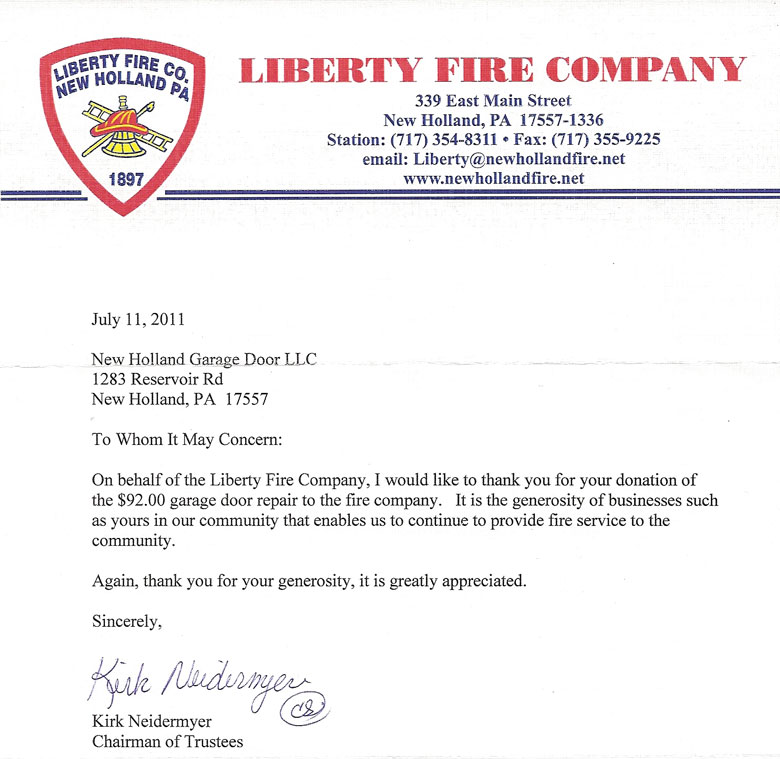 LIBERTY FIRE CO.
NEW HOLLAND PA
1897

LIBERTY FIRE COMPANY
339 East Main Street
New Holland, PA 17557-1336
Station: (717) 354-8311 • Fax: (717) 355-9225
email: Liberty@newhollandfire.net
www.newhollandfire.net

July 11, 2011

New Holland Garage Door LLC
1283 Reservoir Rd
New Holland, PA 17557

To Whom It May Concern:

On behalf of the Liberty Fire Company, I would like to thank you for your donation of the $92.00 garage door repair to the fire company. It is the generosity of businesses such as yours in our community that enables us to continue to provide fire service to the community.

Again, thank you for your generosity, it is greatly appreciated.

Sincerely,

Kirk Neidermyer
CS

Kirk Neidermyer
Chairman of Trustees